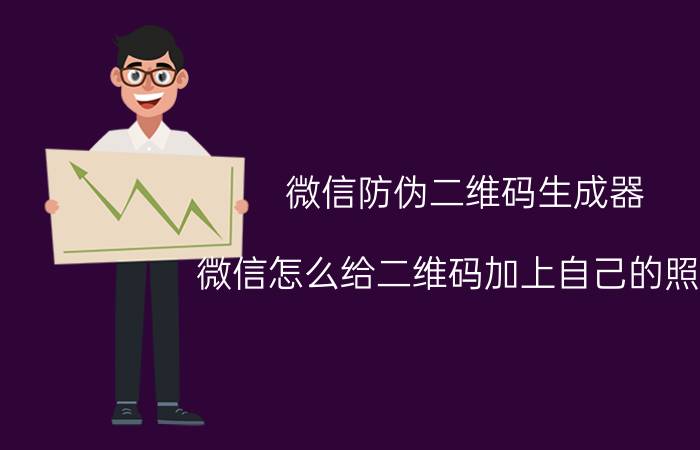 微信防伪二维码生成器

微信怎么给二维码加上自己的照